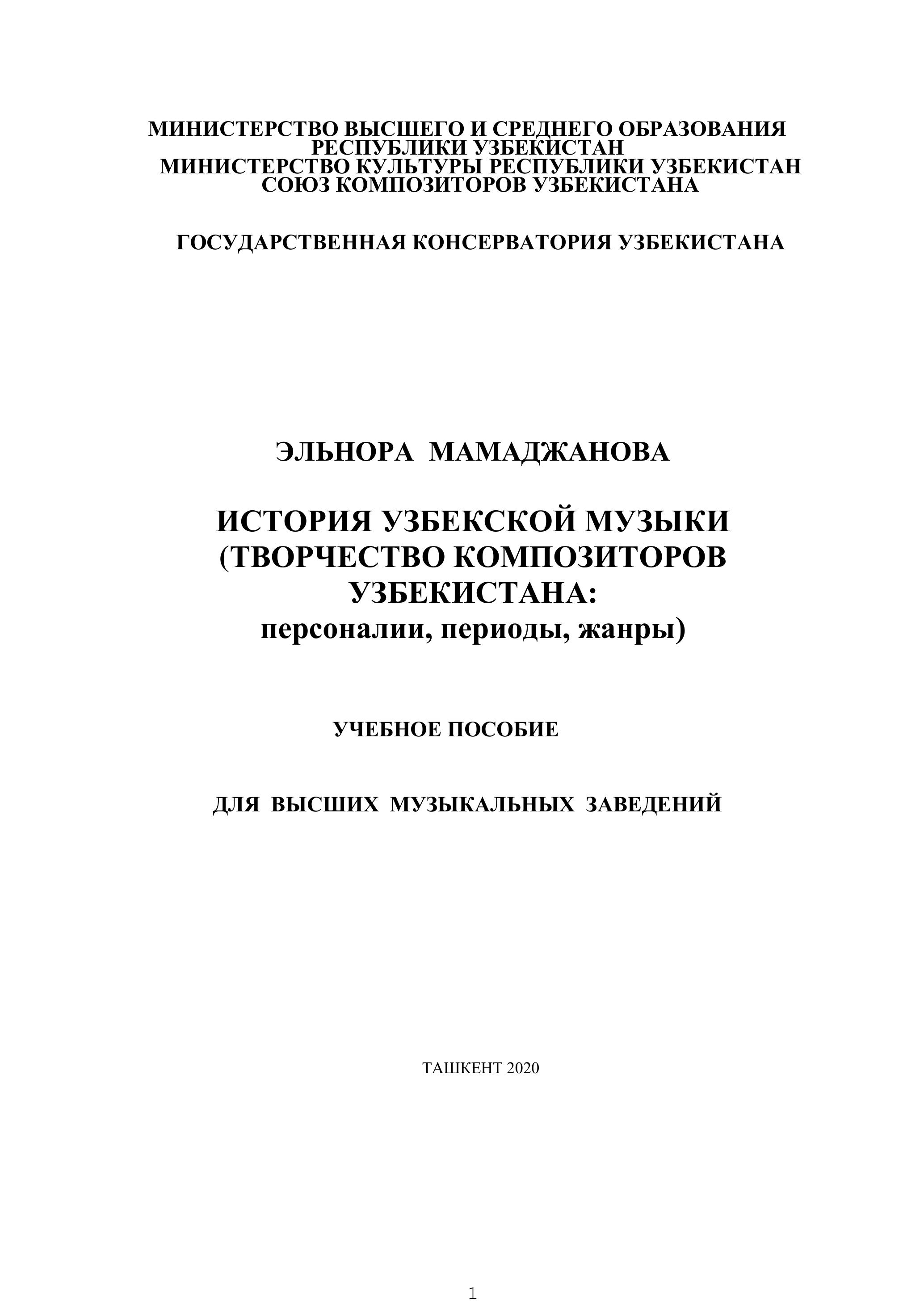 МИНИСТЕРСТВО ВЫСШЕГО И СРЕДНЕГО ОБРАЗОВАНИЯ РЕСПУБЛИКИ УЗБЕКИСТАН
МИНИСТЕРСТВО КУЛЬТУРЫ РЕСПУБЛИКИ УЗБЕКИСТАН
СОЮЗ КОМПОЗИТОРОВ УЗБЕКИСТАНА

ГОСУДАРСТВЕННАЯ КОНСЕРВАТОРИЯ УЗБЕКИСТАНА

ЭЛЬНОРА МАМАДЖАНОВА

ИСТОРИЯ УЗБЕКСКОЙ МУЗЫКИ
(ТВОРЧЕСТВО КОМПОЗИТОРОВ УЗБЕКИСТАНА:
персоналии, периоды, жанры)

УЧЕБНОЕ ПОСОБИЕ

ДЛЯ ВЫСШИХ МУЗЫКАЛЬНЫХ ЗАВЕДЕНИЙ

ТАШКЕНТ 2020

1